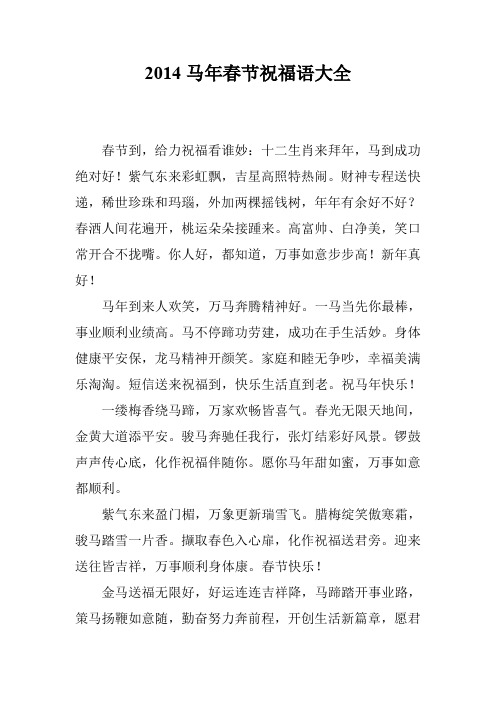 2014 马年春节祝福语大全

春节到，给力祝福看谁妙：十二生肖来拜年，马到成功绝对好！紫气东来彩虹飘，吉星高照特热闹。财神专程送快递，稀世珍珠和玛瑙，外加两棵摇钱树，年年有余好不好？春洒人间花遍开，桃运朵朵接踵来。高富帅、白净美，笑口常开合不拢嘴。你人好，都知道，万事如意步步高！新年真好！

马年到来人欢笑，万马奔腾精神好。一马当先你最棒，事业顺利业绩高。马不停蹄功劳建，成功在手生活妙。身体健康平安保，龙马精神开颜笑。家庭和睦无争吵，幸福美满乐淘淘。短信送来祝福到，快乐生活直到老。祝马年快乐！

一缕梅香绕马蹄，万家欢畅皆喜气。春光无限天地间，金黄大道添平安。骏马奔驰任我行，张灯结彩好风景。锣鼓声声传心底，化作祝福伴随你。愿你马年甜如蜜，万事如意都顺利。

紫气东来盈门楣，万象更新瑞雪飞。腊梅绽笑傲寒霜，骏马踏雪一片香。撷取春色入心扉，化作祝福送君旁。迎来送往皆吉祥，万事顺利身体康。春节快乐！

金马送福无限好，好运连连吉祥降，马蹄踏开事业路，策马扬鞭如意随，勤奋努力奔前程，开创生活新篇章，愿君